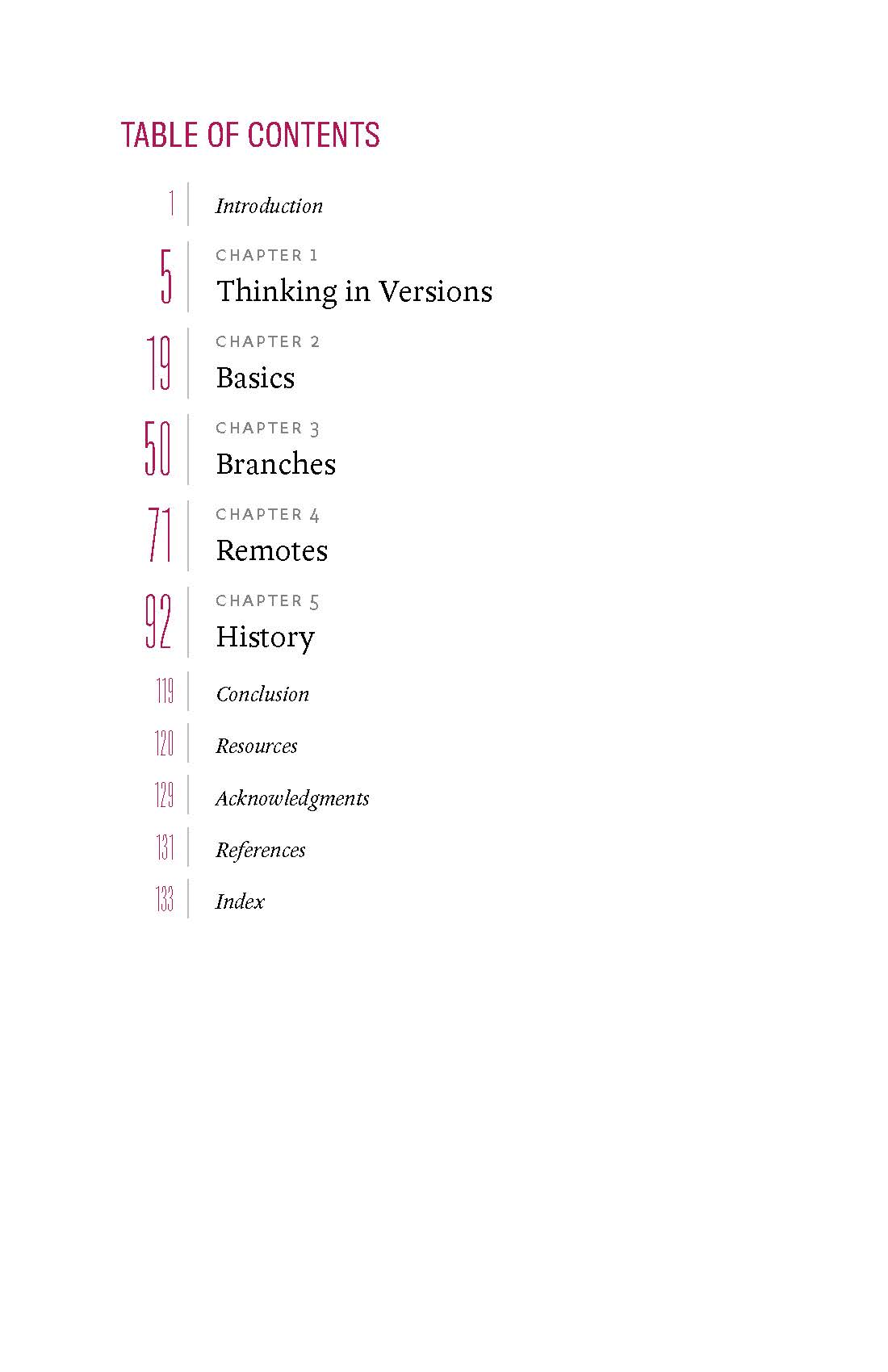 TABLE OF CONTENTS

1 Introduction

5 CHAPTER 1
Thinking in Versions

19 CHAPTER 2
Basics

50 CHAPTER 3
Branches

71 CHAPTER 4
Remotes

92 CHAPTER 5
History

119 Conclusion

120 Resources

129 Acknowledgments

131 References

133 Index